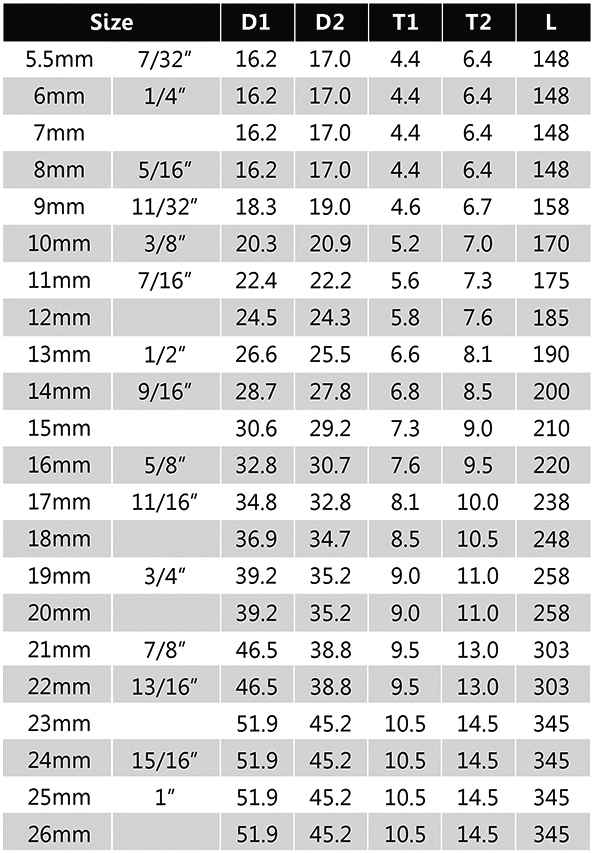 | Size | | D1 | D2 | T1 | T2 | L |
|---|---|---|---|---|---|---|
| 5.5mm | 7/32″ | 16.2 | 17.0 | 4.4 | 6.4 | 148 |
| 6mm | 1/4″ | 16.2 | 17.0 | 4.4 | 6.4 | 148 |
| 7mm | | 16.2 | 17.0 | 4.4 | 6.4 | 148 |
| 8mm | 5/16″ | 16.2 | 17.0 | 4.4 | 6.4 | 148 |
| 9mm | 11/32″ | 18.3 | 19.0 | 4.6 | 6.7 | 158 |
| 10mm | 3/8″ | 20.3 | 20.9 | 5.2 | 7.0 | 170 |
| 11mm | 7/16″ | 22.4 | 22.2 | 5.6 | 7.3 | 175 |
| 12mm | | 24.5 | 24.3 | 5.8 | 7.6 | 185 |
| 13mm | 1/2″ | 26.6 | 25.5 | 6.6 | 8.1 | 190 |
| 14mm | 9/16″ | 28.7 | 27.8 | 6.8 | 8.5 | 200 |
| 15mm | | 30.6 | 29.2 | 7.3 | 9.0 | 210 |
| 16mm | 5/8″ | 32.8 | 30.7 | 7.6 | 9.5 | 220 |
| 17mm | 11/16″ | 34.8 | 32.8 | 8.1 | 10.0 | 238 |
| 18mm | | 36.9 | 34.7 | 8.5 | 10.5 | 248 |
| 19mm | 3/4″ | 39.2 | 35.2 | 9.0 | 11.0 | 258 |
| 20mm | | 39.2 | 35.2 | 9.0 | 11.0 | 258 |
| 21mm | 7/8″ | 46.5 | 38.8 | 9.5 | 13.0 | 303 |
| 22mm | 13/16″ | 46.5 | 38.8 | 9.5 | 13.0 | 303 |
| 23mm | | 51.9 | 45.2 | 10.5 | 14.5 | 345 |
| 24mm | 15/16″ | 51.9 | 45.2 | 10.5 | 14.5 | 345 |
| 25mm | 1″ | 51.9 | 45.2 | 10.5 | 14.5 | 345 |
| 26mm | | 51.9 | 45.2 | 10.5 | 14.5 | 345 |